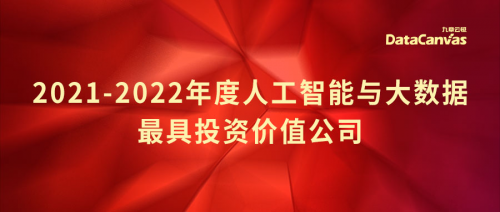 九章云极
DataCanvas

2021-2022年度人工智能与大数据
最具投资价值公司